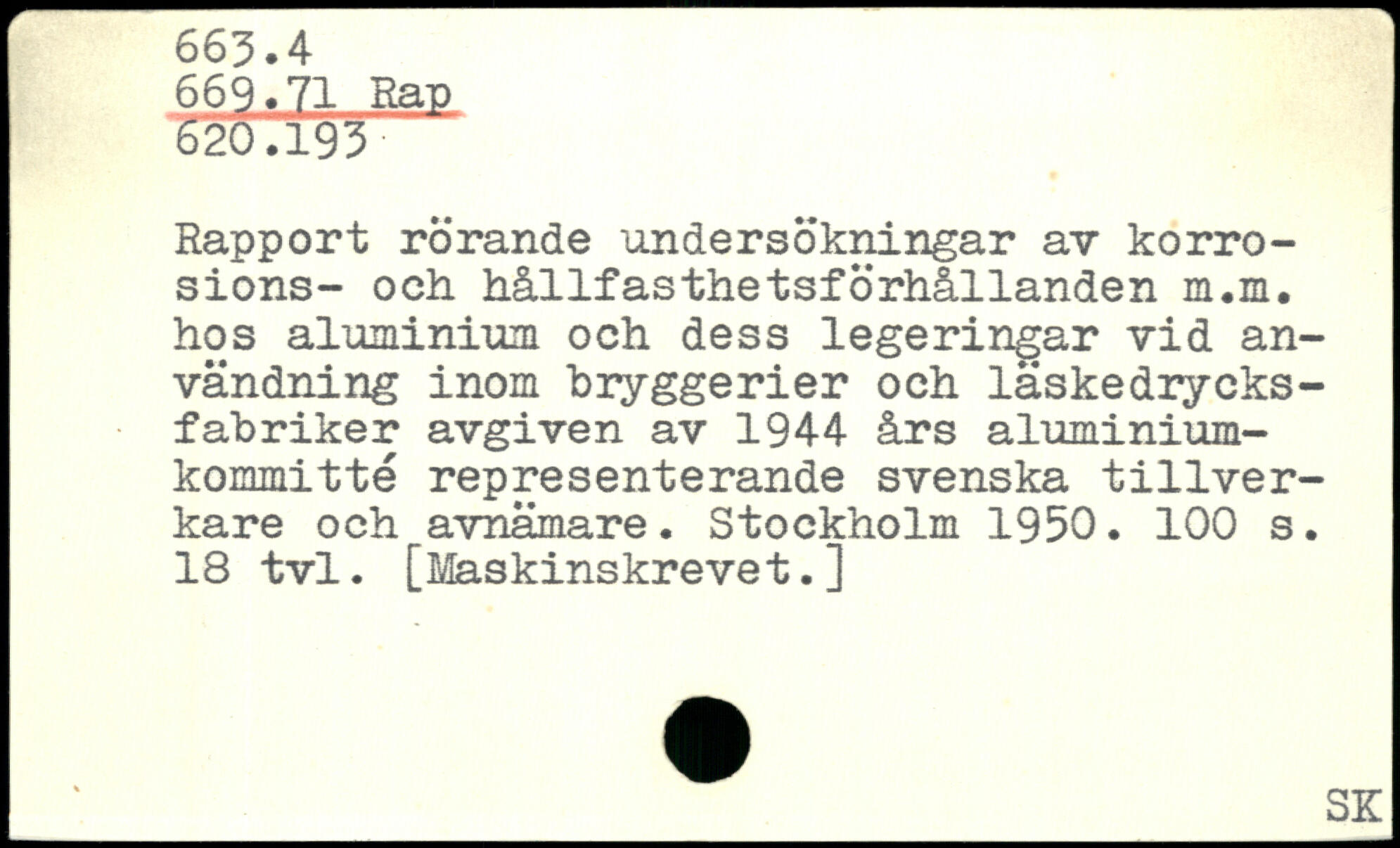 663.4
669.71 Rap
620.193

Rapport rörande undersökningar av korrosions- och hållfasthetsförhållanden m.m. hos aluminium och dess legeringar vid användning inom bryggerier och läskedrycksfabriker avgiven av 1944 års aluminiumkommitté representerande svenska tillverkare och avnämare. Stockholm 1950. 100 s. 18 tvl. [Maskinskrevet.]

SK